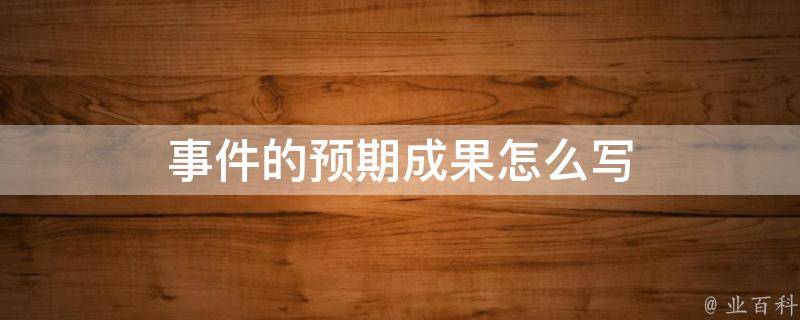 事件的预期成果怎么写

@ 业百科